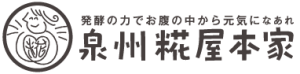 糀

発酵の力でお腹の中から元気になあれ
泉州糀屋本家